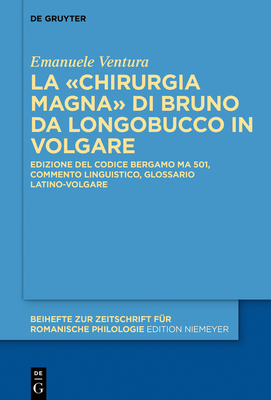 DE GRUYTER

Emanuele Ventura

LA «CHIRURGIA MAGNA» DI BRUNO DA LONGOBUCCO IN VOLGARE

EDIZIONE DEL CODICE BERGAMO MA 501, COMMENTO LINGUISTICO, GLOSSARIO LATINO-VOLGARE

BEIHEFTE ZUR ZEITSCHRIFT FÜR ROMANISCHE PHILOLOGIE EDITION NIEMEYER

DE G